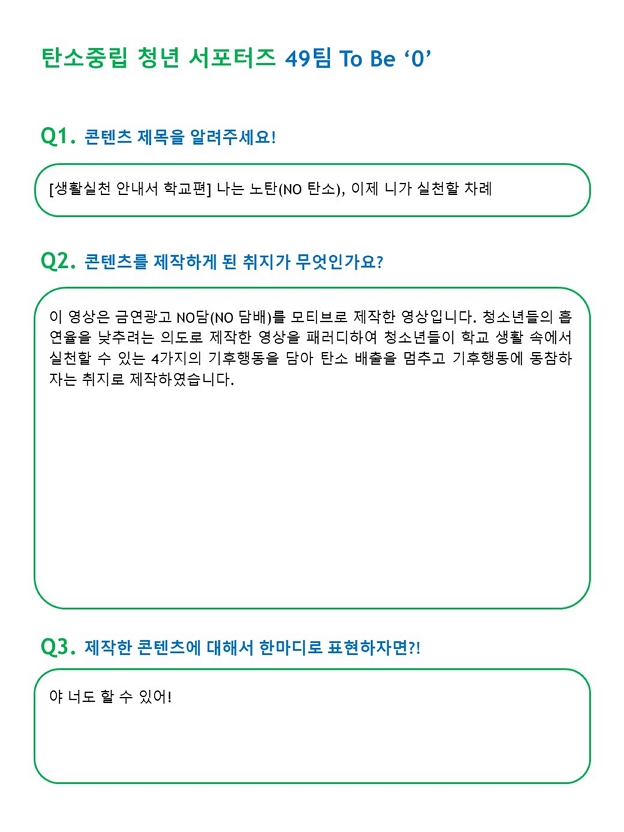 탄소중립 청년 서포터즈 49팀 To Be ‘0’

Q1. 콘텐츠 제목을 알려주세요!

[생활실천 안내서 학교편] 나는 노탄(NO 탄소), 이제 니가 실천할 차례

Q2. 콘텐츠를 제작하게 된 취지가 무엇인가요?

이 영상은 금연광고 NO담(NO 담배)를 모티브로 제작한 영상입니다. 청소년들의 흡연율을 낮추려는 의도로 제작한 영상을 패러디하여 청소년들이 학교 생활 속에서 실천할 수 있는 4가지의 기후행동을 담아 탄소 배출을 멈추고 기후행동에 동참하자는 취지로 제작하였습니다.

Q3. 제작한 콘텐츠에 대해서 한마디로 표현하자면?!

야 너도 할 수 있어!